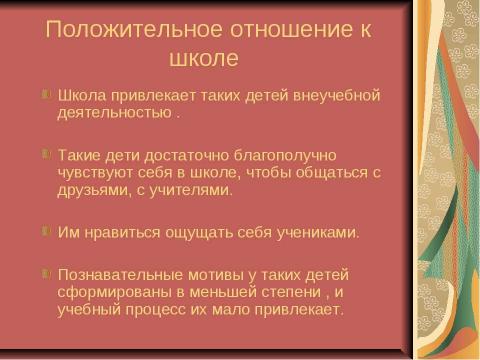 Положительное отношение к школе

Школа привлекает таких детей внеучебной деятельностью .

Такие дети достаточно благополучно чувствуют себя в школе, чтобы общаться с друзьями, с учителями.

Им нравиться ощущать себя учениками.

Познавательные мотивы у таких детей сформированы в меньшей степени , и учебный процесс их мало привлекает.